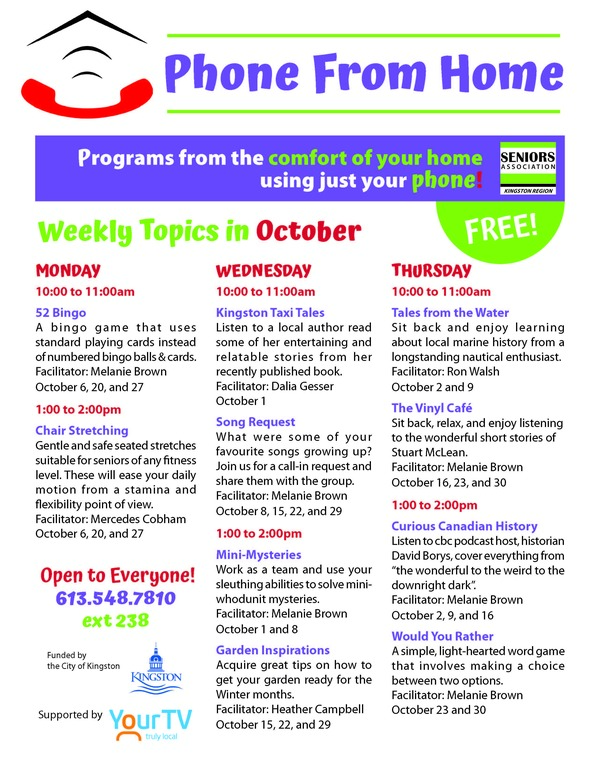 Phone From Home

Programs from the comfort of your home using just your phone!

SENIORS ASSOCIATION KINGSTON REGION

Weekly Topics in October

FREE!

MONDAY

10:00 to 11:00am

52 Bingo
A bingo game that uses standard playing cards instead of numbered bingo balls & cards.
Facilitator: Melanie Brown
October 6, 20, and 27

1:00 to 2:00pm

Chair Stretching
Gentle and safe seated stretches suitable for seniors of any fitness level. These will ease your daily motion from a stamina and flexibility point of view.
Facilitator: Mercedes Cobham
October 6, 20, and 27

Open to Everyone!
613.548.7810
ext 238

Funded by the City of Kingston

KINGSTON

Supported by YourTV truly local

WEDNESDAY

10:00 to 11:00am

Kingston Taxi Tales
Listen to a local author read some of her entertaining and relatable stories from her recently published book.
Facilitator: Dalia Gesser
October 1

Song Request
What were some of your favourite songs growing up? Join us for a call-in request and share them with the group.
Facilitator: Melanie Brown
October 8, 15, 22, and 29

1:00 to 2:00pm

Mini-Mysteries
Work as a team and use your sleuthing abilities to solve mini-whodunit mysteries.
Facilitator: Melanie Brown
October 1 and 8

Garden Inspirations
Acquire great tips on how to get your garden ready for the Winter months.
Facilitator: Heather Campbell
October 15, 22, and 29

THURSDAY

10:00 to 11:00am

Tales from the Water
Sit back and enjoy learning about local marine history from a longstanding nautical enthusiast.
Facilitator: Ron Walsh
October 2 and 9

The Vinyl Café
Sit back, relax, and enjoy listening to the wonderful short stories of Stuart McLean.
Facilitator: Melanie Brown
October 16, 23, and 30

1:00 to 2:00pm

Curious Canadian History
Listen to cbc podcast host, historian David Borys, cover everything from "the wonderful to the weird to the downright dark".
Facilitator: Melanie Brown
October 2, 9, and 16

Would You Rather
A simple, light-hearted word game that involves making a choice between two options.
Facilitator: Melanie Brown
October 23 and 30